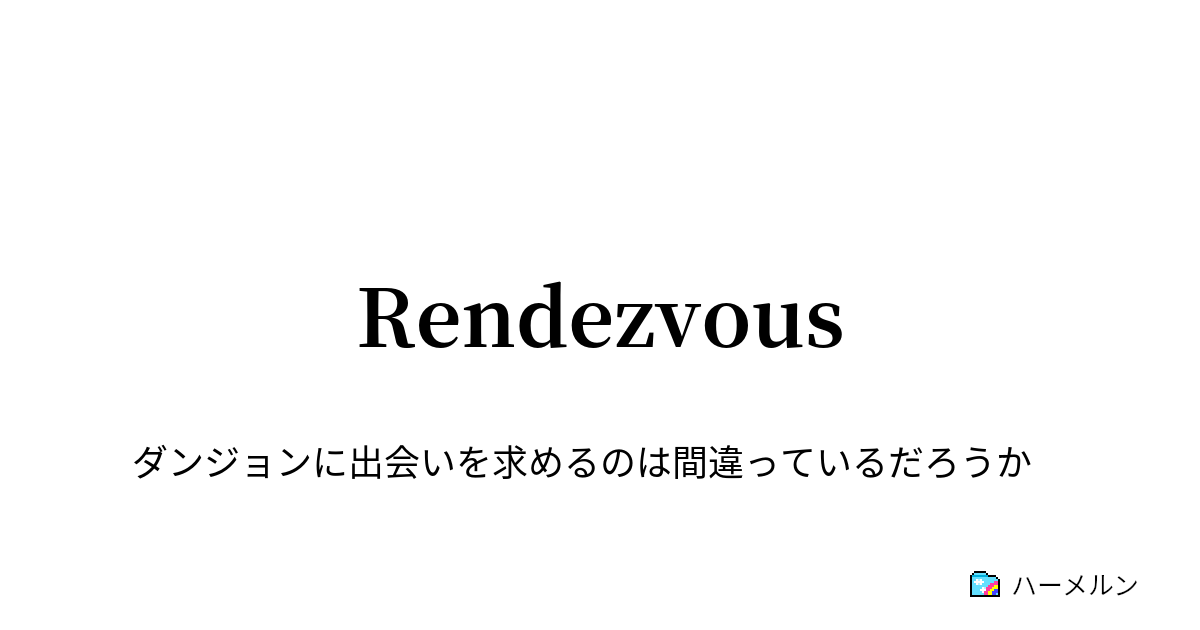 Rendezvous

ダンジョンに出会いを求めるのは間違っているだろうか

ハーメルン